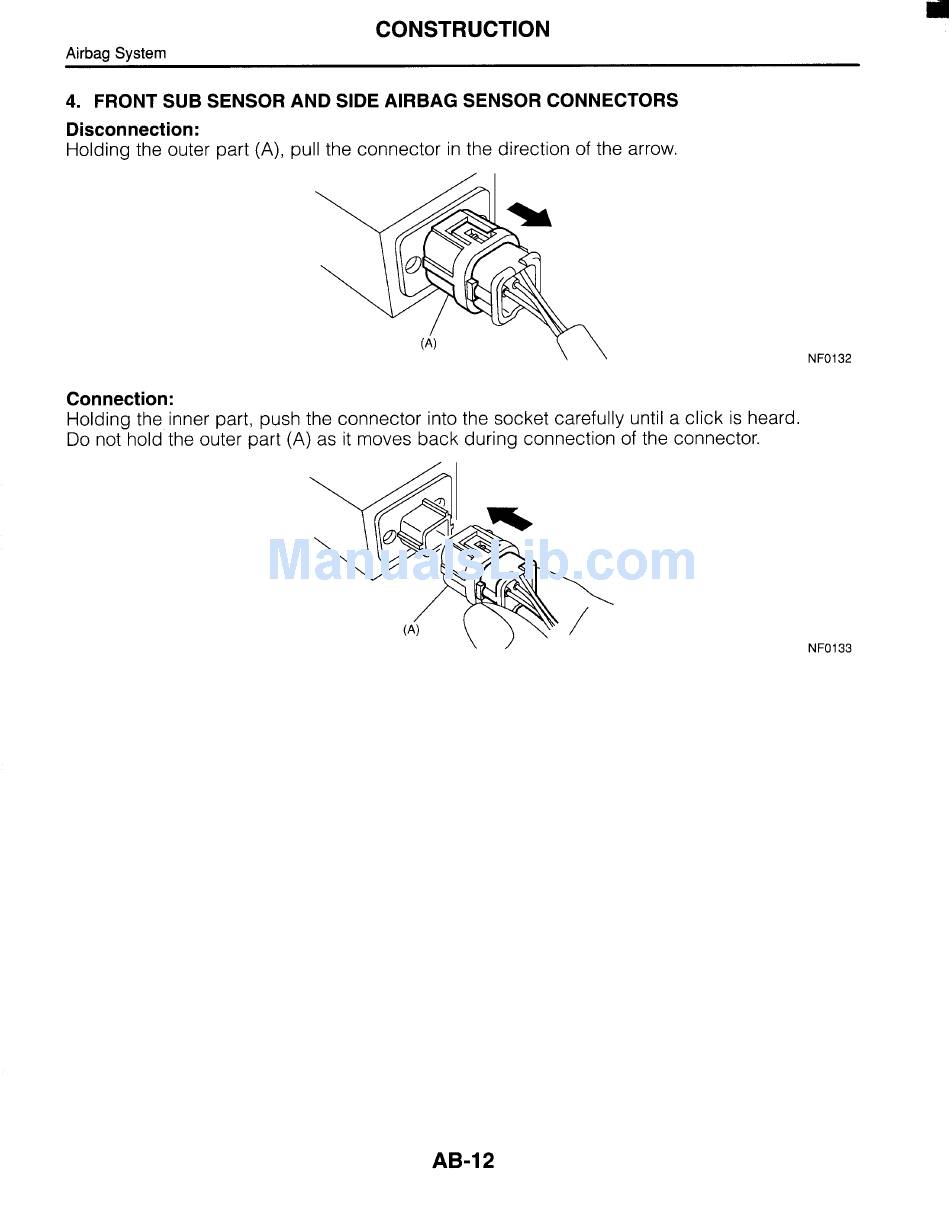 CONSTRUCTION

Airbag System

4. FRONT SUB SENSOR AND SIDE AIRBAG SENSOR CONNECTORS

Disconnection:

Holding the outer part (A), pull the connector in the direction of the arrow.

(A)

NF0132

Connection:

Holding the inner part, push the connector into the socket carefully until a click is heard. Do not hold the outer part (A) as it moves back during connection of the connector.

ManualsLib.com

(A)

NF0133

AB-12